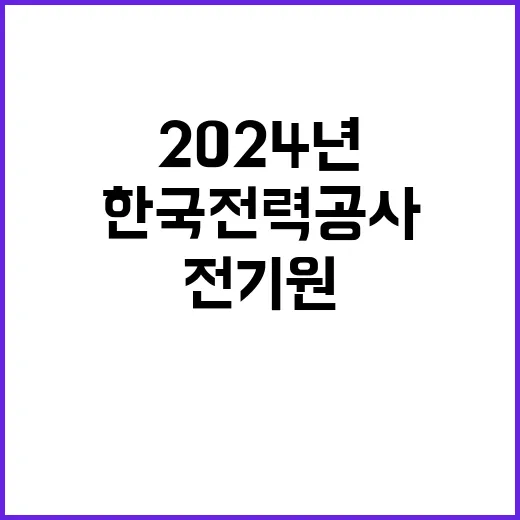 2024년
한국전력공사
전기원